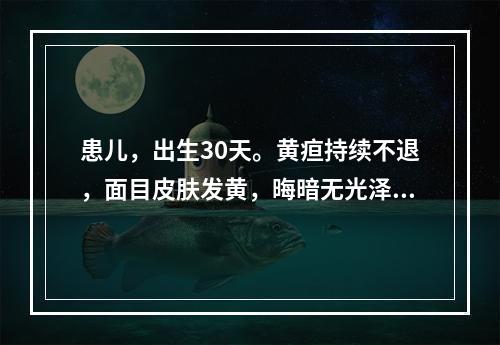 患儿，出生30天。黄疸持续不退，面目皮肤发黄，晦暗无光泽...